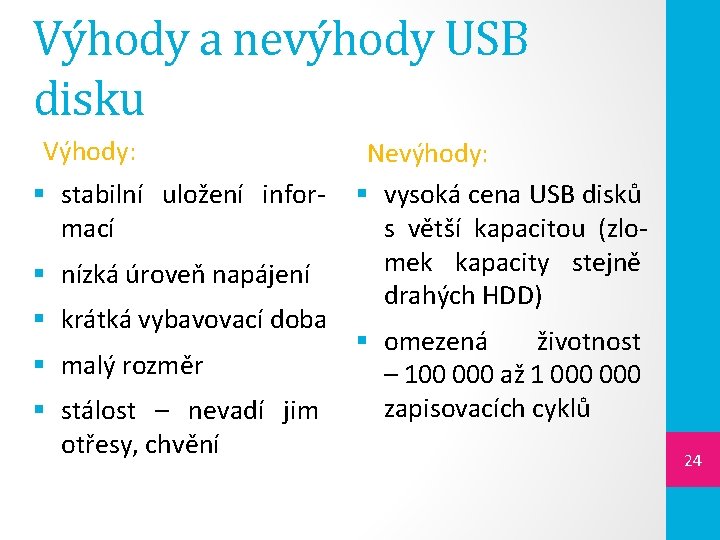 Výhody a nevýhody USB disku

Výhody:

• stabilní uložení informací
• nízká úroveň napájení
• krátká vybavovací doba
• malý rozměr
• stálost – nevadí jim otřesy, chvění

Nevýhody:

• vysoká cena USB disků s větší kapacitou (zlomek kapacity stejně drahých HDD)
• omezená životnost – 100 000 až 1 000 000 zapisovacích cyklů

24